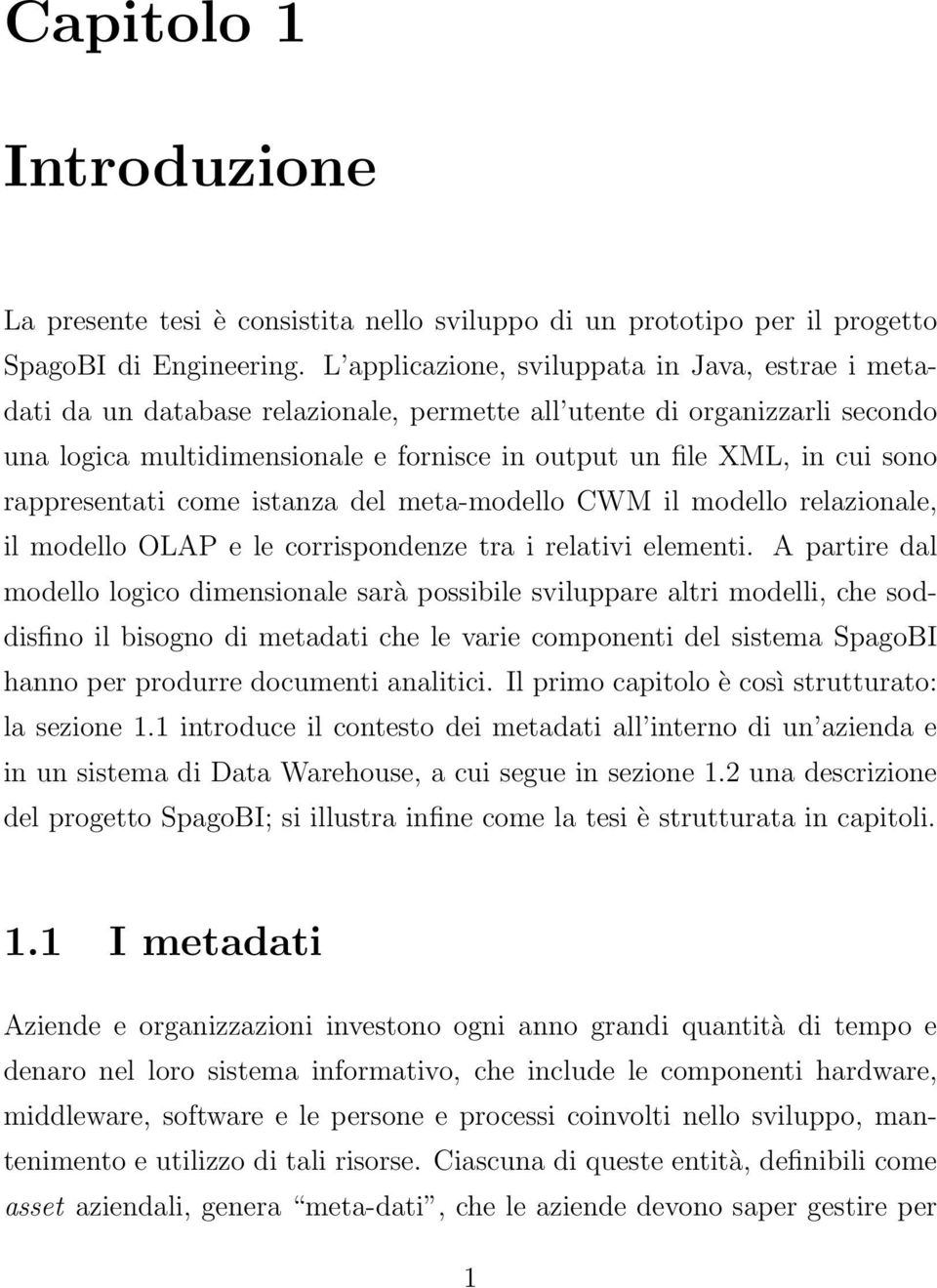 Capitolo 1

Introduzione

La presente tesi è consistita nello sviluppo di un prototipo per il progetto SpagoBI di Engineering. L'applicazione, sviluppata in Java, estrae i metadati da un database relazionale, permette all'utente di organizzarli secondo una logica multidimensionale e fornisce in output un file XML, in cui sono rappresentati come istanza del meta-modello CWM il modello relazionale, il modello OLAP e le corrispondenze tra i relativi elementi. A partire dal modello logico dimensionale sarà possibile sviluppare altri modelli, che soddisfino il bisogno di metadati che le varie componenti del sistema SpagoBI hanno per produrre documenti analitici. Il primo capitolo è così strutturato: la sezione 1.1 introduce il contesto dei metadati all'interno di un'azienda e in un sistema di Data Warehouse, a cui segue in sezione 1.2 una descrizione del progetto SpagoBI; si illustra infine come la tesi è strutturata in capitoli.

1.1 I metadati

Aziende e organizzazioni investono ogni anno grandi quantità di tempo e denaro nel loro sistema informativo, che include le componenti hardware, middleware, software e le persone e processi coinvolti nello sviluppo, mantenimento e utilizzo di tali risorse. Ciascuna di queste entità, definibili come asset aziendali, genera "meta-dati", che le aziende devono saper gestire per

1